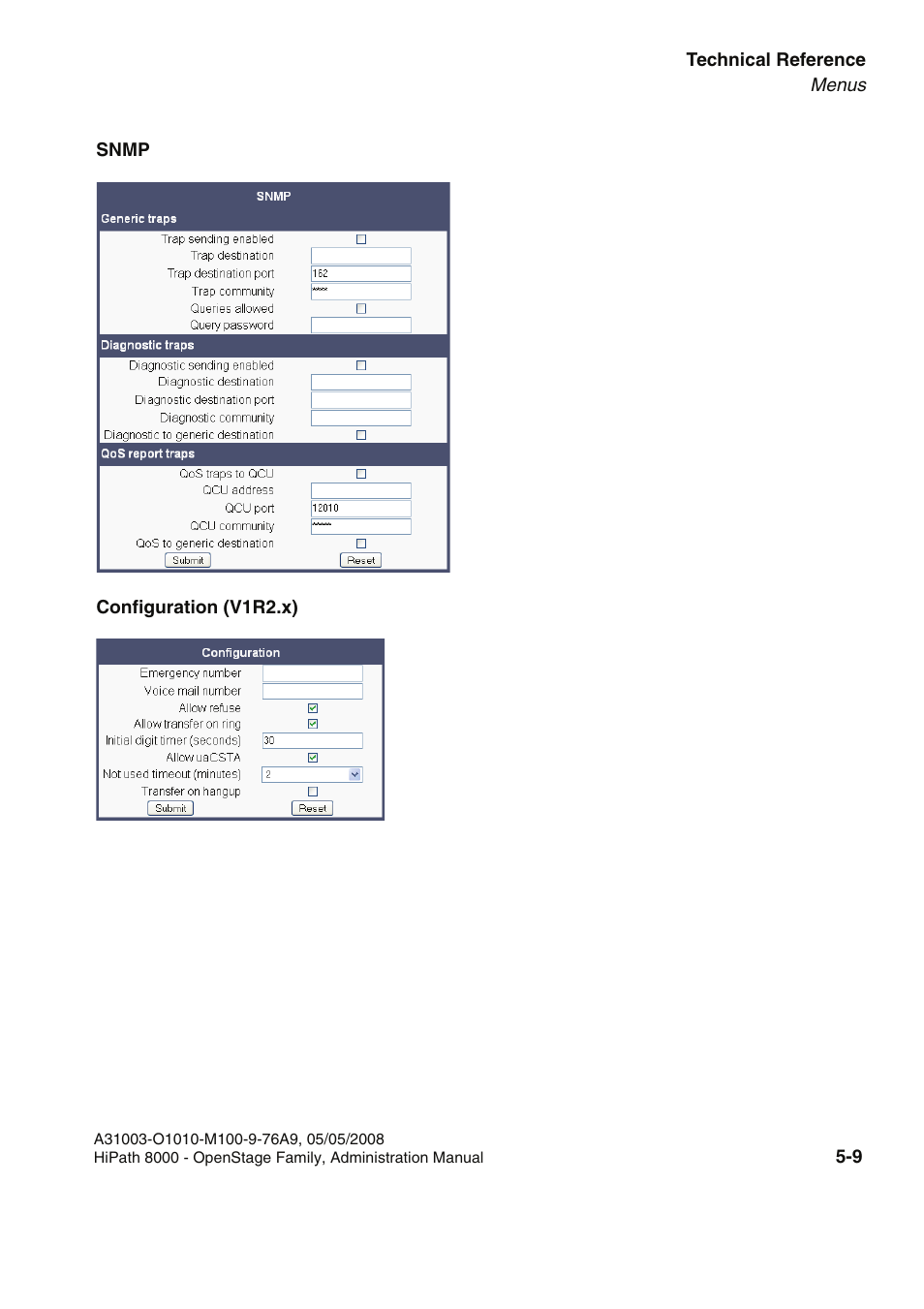 Technical Reference
Menus

SNMP

SNMP
Generic traps
Trap sending enabled
Trap destination
Trap destination port 162
Trap community ****
Queries allowed
Query password
Diagnostic traps
Diagnostic sending enabled
Diagnostic destination
Diagnostic destination port
Diagnostic community
Diagnostic to generic destination
QoS report traps
QoS traps to QCU
QCU address
QCU port 12010
QCU community *****
QoS to generic destination
Submit Reset

Configuration (V1R2.x)

Configuration
Emergency number
Voice mail number
Allow refuse
Allow transfer on ring
Initial digit timer (seconds) 30
Allow uaCSTA
Not used timeout (minutes) 2
Transfer on hangup
Submit Reset

A31003-O1010-M100-9-76A9, 05/05/2008
HiPath 8000 - OpenStage Family, Administration Manual
5-9